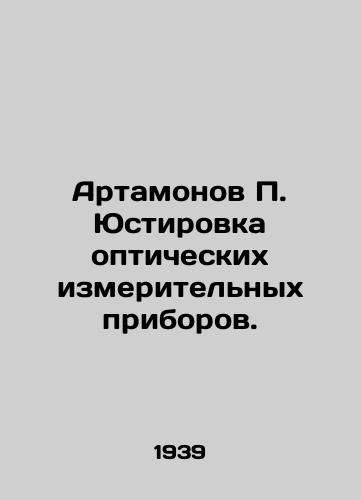 Артамонов П. Юстировка оптических измерительных приборов.

1939